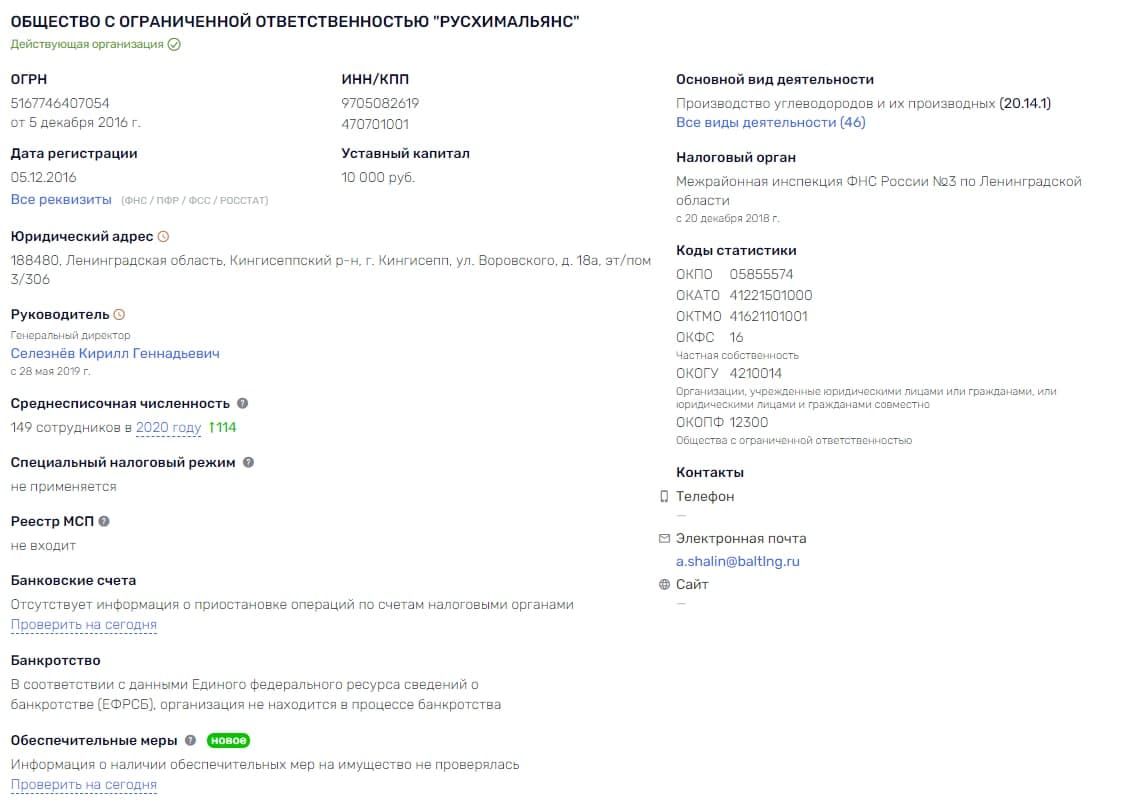 ОБЩЕСТВО С ОГРАНИЧЕННОЙ ОТВЕТСТВЕННОСТЬЮ "РУСХИМАЛЬЯНС"
Действующая организация

ОГРН
5167746407054
от 5 декабря 2016 г.

ИНН/КПП
9705082619
470701001

Дата регистрации
05.12.2016

Уставный капитал
10 000 руб.

Все реквизиты (ФНС / ПФР / ФСС / РОССТАТ)

Юридический адрес
188480, Ленинградская область, Кингисеппский р-н, г. Кингисепп, ул. Воровского, д. 18а, эт/пом 3/306

Руководитель
Генеральный директор
Селезнёв Кирилл Геннадьевич
с 28 мая 2019 г.

Среднесписочная численность
149 сотрудников в 2020 году ↑114

Специальный налоговый режим
не применяется

Реестр МСП
не входит

Банковские счета
Отсутствует информация о приостановке операций по счетам налоговыми органами
Проверить на сегодня

Банкротство
В соответствии с данными Единого федерального ресурса сведений о банкротстве (ЕФРСБ), организация не находится в процессе банкротства

Обеспечительные меры новое
Информация о наличии обеспечительных мер на имущество не проверялась
Проверить на сегодня

Основной вид деятельности
Производство углеводородов и их производных (20.14.1)
Все виды деятельности (46)

Налоговый орган
Межрайонная инспекция ФНС России №3 по Ленинградской области
с 20 декабря 2018 г.

Коды статистики
ОКПО 05855574
ОКАТО 41221501000
ОКТМО 41621101001
ОКФС 16
Частная собственность
ОКОГУ 4210014
Организации, учрежденные юридическими лицами или гражданами, или юридическими лицами и гражданами совместно
ОКОПФ 12300
Общества с ограниченной ответственностью

Контакты
Телефон
—
Электронная почта
a.shalin@baltlng.ru
Сайт
—